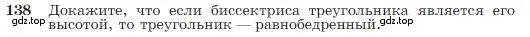 138 Докажите, что если биссектриса треугольника является его высотой, то треугольник — равнобедренный.

gdz.top gdz.top